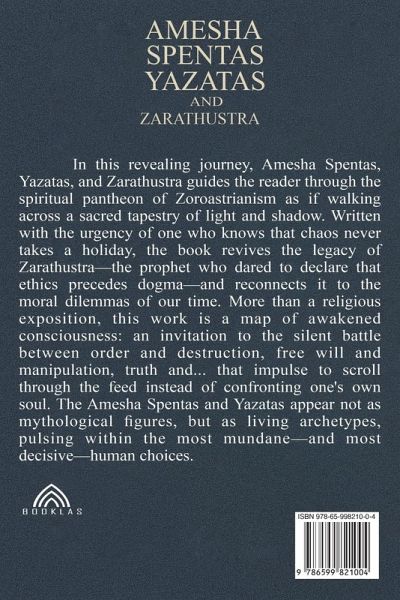 AMESHA SPENTAS YAZATAS
AND
ZARATHUSTRA

In this revealing journey, Amesha Spentas, Yazatas, and Zarathustra guides the reader through the spiritual pantheon of Zoroastrianism as if walking across a sacred tapestry of light and shadow. Written with the urgency of one who knows that chaos never takes a holiday, the book revives the legacy of Zarathustra—the prophet who dared to declare that ethics precedes dogma—and reconnects it to the moral dilemmas of our time. More than a religious exposition, this work is a map of awakened consciousness: an invitation to the silent battle between order and destruction, free will and manipulation, truth and... that impulse to scroll through the feed instead of confronting one's own soul. The Amesha Spentas and Yazatas appear not as mythological figures, but as living archetypes, pulsing within the most mundane—and most decisive—human choices.

BOOKLAS

ISBN 978-65-998210-0-4
9 786599 821004